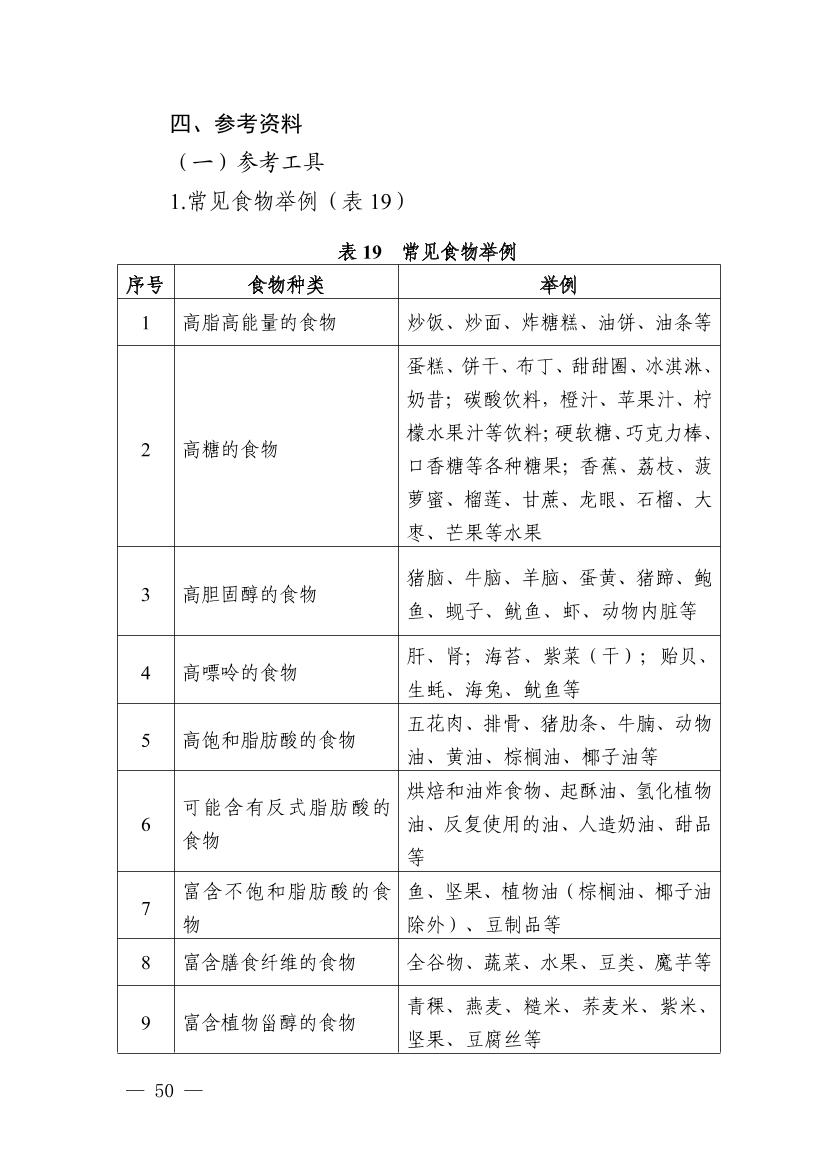 四、参考资料

（一）参考工具

1.常见食物举例（表 19）

表 19　常见食物举例

| 序号 | 食物种类 | 举例 |
|---|---|---|
| 1 | 高脂高能量的食物 | 炒饭、炒面、炸糖糕、油饼、油条等 |
| 2 | 高糖的食物 | 蛋糕、饼干、布丁、甜甜圈、冰淇淋、奶昔；碳酸饮料，橙汁、苹果汁、柠檬水果汁等饮料；硬软糖、巧克力棒、口香糖等各种糖果；香蕉、荔枝、菠萝蜜、榴莲、甘蔗、龙眼、石榴、大枣、芒果等水果 |
| 3 | 高胆固醇的食物 | 猪脑、牛脑、羊脑、蛋黄、猪蹄、鲍鱼、蚬子、鱿鱼、虾、动物内脏等 |
| 4 | 高嘌呤的食物 | 肝、肾；海苔、紫菜（干）；贻贝、生蚝、海兔、鱿鱼等 |
| 5 | 高饱和脂肪酸的食物 | 五花肉、排骨、猪肋条、牛腩、动物油、黄油、棕榈油、椰子油等 |
| 6 | 可能含有反式脂肪酸的食物 | 烘焙和油炸食物、起酥油、氢化植物油、反复使用的油、人造奶油、甜品等 |
| 7 | 富含不饱和脂肪酸的食物 | 鱼、坚果、植物油（棕榈油、椰子油除外）、豆制品等 |
| 8 | 富含膳食纤维的食物 | 全谷物、蔬菜、水果、豆类、魔芋等 |
| 9 | 富含植物甾醇的食物 | 青稞、燕麦、糙米、荞麦米、紫米、坚果、豆腐丝等 |

— 50 —